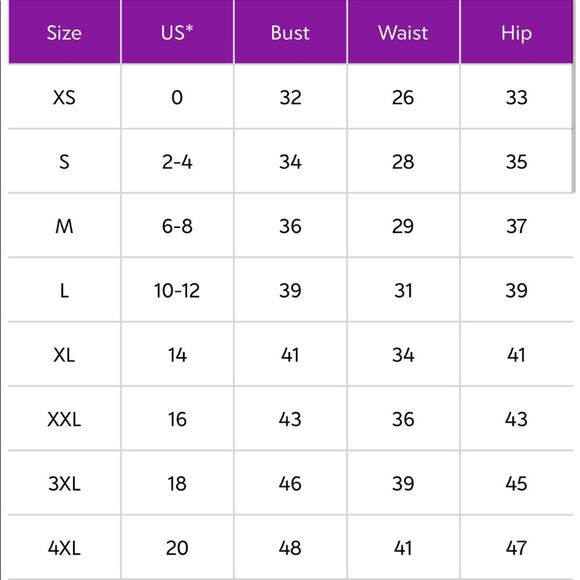 | Size | US* | Bust | Waist | Hip |
|---|---|---|---|---|
| XS | 0 | 32 | 26 | 33 |
| S | 2-4 | 34 | 28 | 35 |
| M | 6-8 | 36 | 29 | 37 |
| L | 10-12 | 39 | 31 | 39 |
| XL | 14 | 41 | 34 | 41 |
| XXL | 16 | 43 | 36 | 43 |
| 3XL | 18 | 46 | 39 | 45 |
| 4XL | 20 | 48 | 41 | 47 |